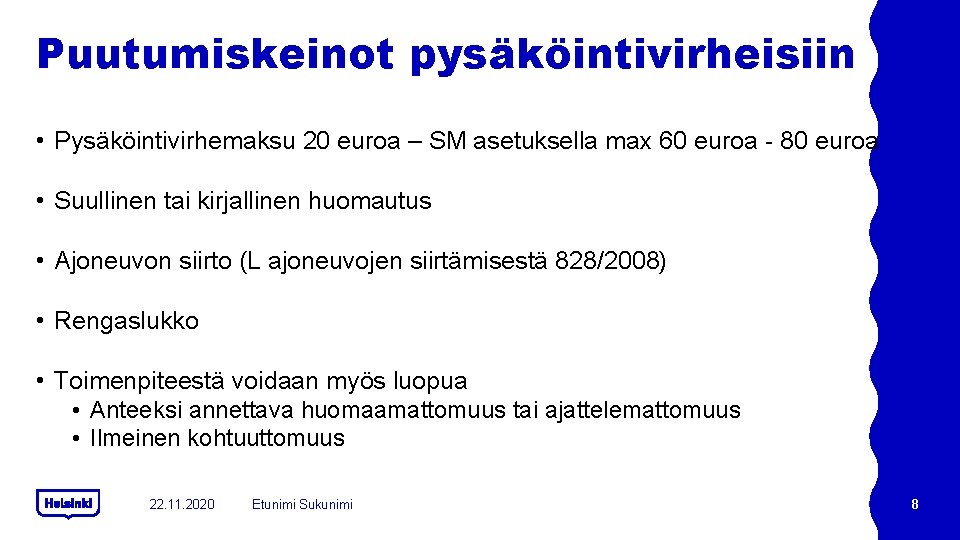 Puutumiskeinot pysäköintivirheisiin

• Pysäköintivirhemaksu 20 euroa – SM asetuksella max 60 euroa - 80 euroa

• Suullinen tai kirjallinen huomautus

• Ajoneuvon siirto (L ajoneuvojen siirtämisestä 828/2008)

• Rengaslukko

• Toimenpiteestä voidaan myös luopua
  • Anteeksi annettava huomaamattomuus tai ajattelemattomuus
  • Ilmeinen kohtuuttomuus

Helsinki

22.11.2020

Etunimi Sukunimi

8